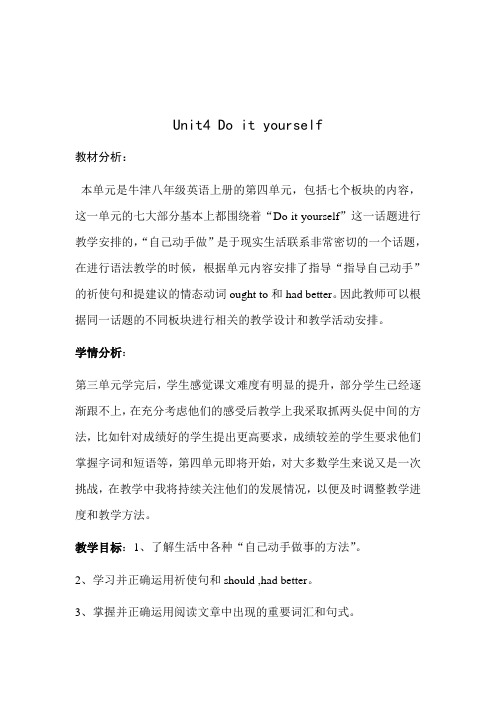 Unit4 Do it yourself

教材分析：

本单元是牛津八年级英语上册的第四单元，包括七个板块的内容，这一单元的七大部分基本上都围绕着“Do it yourself”这一话题进行教学安排的，“自己动手做”是于现实生活联系非常密切的一个话题，在进行语法教学的时候，根据单元内容安排了指导“指导自己动手”的祈使句和提建议的情态动词 ought to 和 had better。因此教师可以根据同一话题的不同板块进行相关的教学设计和教学活动安排。

学情分析：

第三单元学完后，学生感觉课文难度有明显的提升，部分学生已经逐渐跟不上，在充分考虑他们的感受后教学上我采取抓两头促中间的方法，比如针对成绩好的学生提出更高要求，成绩较差的学生要求他们掌握字词和短语等，第四单元即将开始，对大多数学生来说又是一次挑战，在教学中我将持续关注他们的发展情况，以便及时调整教学进度和教学方法。

教学目标：1、了解生活中各种“自己动手做事的方法”。

2、学习并正确运用祈使句和 should ,had better。

3、掌握并正确运用阅读文章中出现的重要词汇和句式。